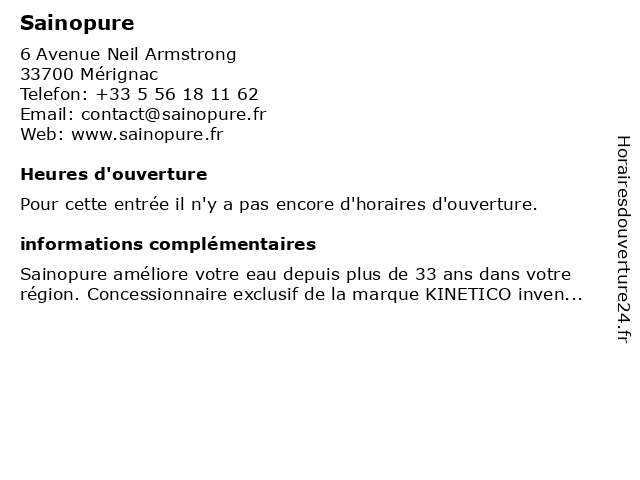 Sainopure

6 Avenue Neil Armstrong
33700 Mérignac
Telefon: +33 5 56 18 11 62
Email: contact@sainopure.fr
Web: www.sainopure.fr

Heures d'ouverture

Pour cette entrée il n'y a pas encore d'horaires d'ouverture.

informations complémentaires

Sainopure améliore votre eau depuis plus de 33 ans dans votre région. Concessionnaire exclusif de la marque KINETICO inven...

Horairesdouverture24.fr